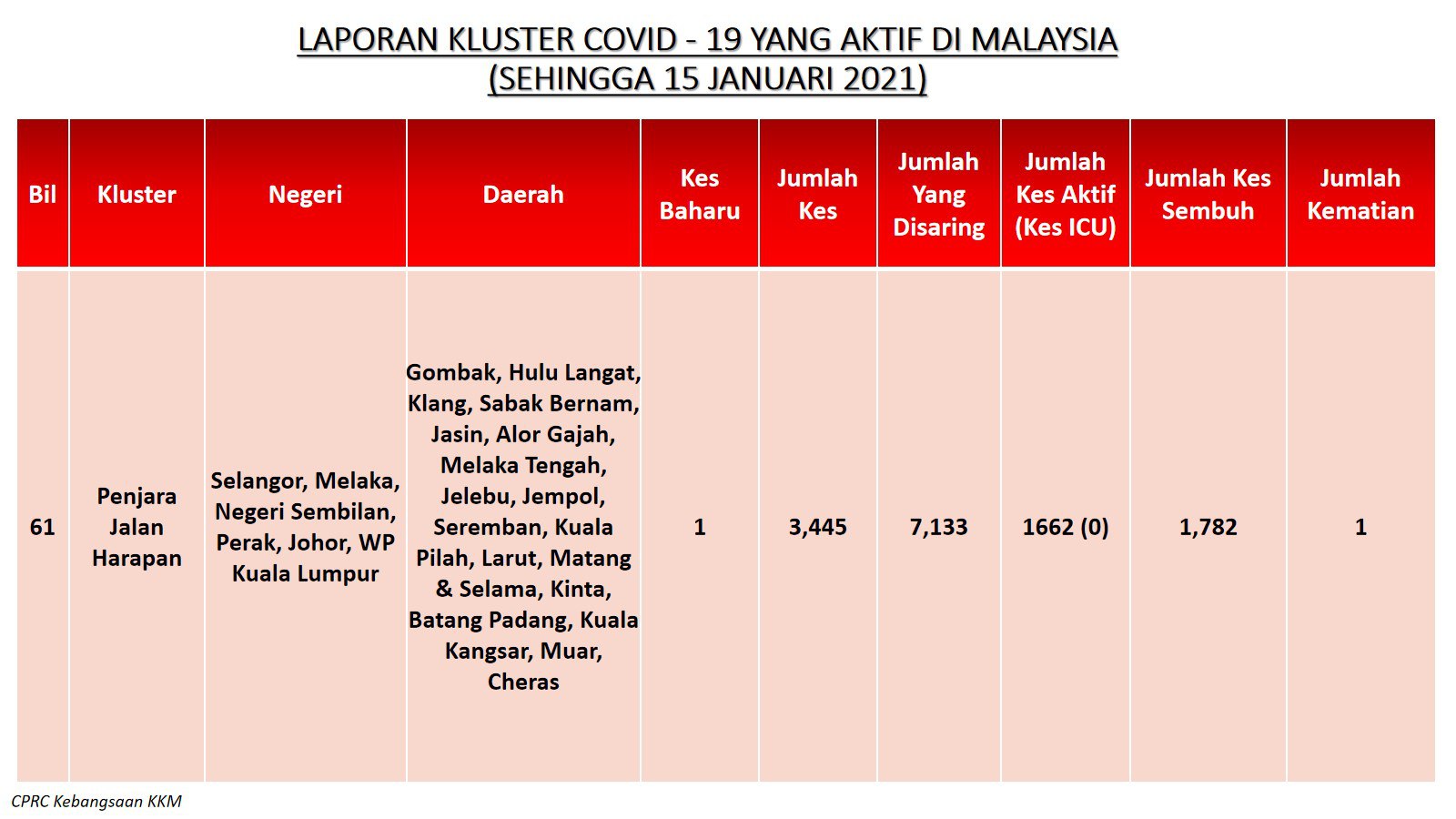 LAPORAN KLUSTER COVID - 19 YANG AKTIF DI MALAYSIA
(SEHINGGA 15 JANUARI 2021)

| Bil | Kluster | Negeri | Daerah | Kes Baharu | Jumlah Kes | Jumlah Yang Disaring | Jumlah Kes Aktif (Kes ICU) | Jumlah Kes Sembuh | Jumlah Kematian |
|---|---|---|---|---|---|---|---|---|---|
| 61 | Penjara Jalan Harapan | Selangor, Melaka, Negeri Sembilan, Perak, Johor, WP Kuala Lumpur | Gombak, Hulu Langat, Klang, Sabak Bernam, Jasin, Alor Gajah, Melaka Tengah, Jelebu, Jempol, Seremban, Kuala Pilah, Larut, Matang & Selama, Kinta, Batang Padang, Kuala Kangsar, Muar, Cheras | 1 | 3,445 | 7,133 | 1662 (0) | 1,782 | 1 |

CPRC Kebangsaan KKM